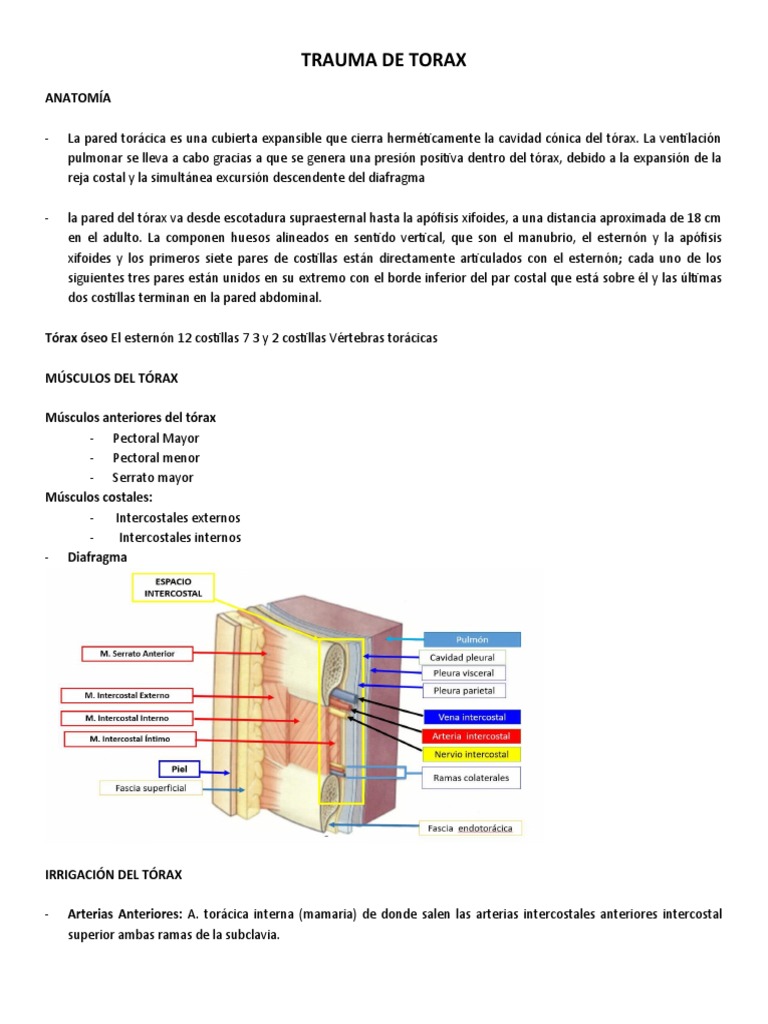 TRAUMA DE TORAX

ANATOMÍA

- La pared torácica es una cubierta expansible que cierra herméticamente la cavidad cónica del tórax. La ventilación pulmonar se lleva a cabo gracias a que se genera una presión positiva dentro del tórax, debido a la expansión de la reja costal y la simultánea excursión descendente del diafragma

- la pared del tórax va desde escotadura supraesternal hasta la apófisis xifoides, a una distancia aproximada de 18 cm en el adulto. La componen huesos alineados en sentido vertical, que son el manubrio, el esternón y la apófisis xifoides y los primeros siete pares de costillas están directamente articulados con el esternón; cada uno de los siguientes tres pares están unidos en su extremo con el borde inferior del par costal que está sobre él y las últimas dos costillas terminan en la pared abdominal.

Tórax óseo El esternón 12 costillas 7 3 y 2 costillas Vértebras torácicas

MÚSCULOS DEL TÓRAX

Músculos anteriores del tórax
- Pectoral Mayor
- Pectoral menor
- Serrato mayor
Músculos costales:
- Intercostales externos
- Intercostales internos
- Diafragma

ESPACIO INTERCOSTAL
M. Serrato Anterior
M. Intercostal Externo
M. Intercostal Interno
M. Intercostal Íntimo
Piel
Fascia superficial
Pulmón
Cavidad pleural
Pleura visceral
Pleura parietal
Vena intercostal
Arteria intercostal
Nervio intercostal
Ramas colaterales
Fascia endotorácica

IRRIGACIÓN DEL TÓRAX

- Arterias Anteriores: A. torácica interna (mamaria) de donde salen las arterias intercostales anteriores intercostal superior ambas ramas de la subclavia.